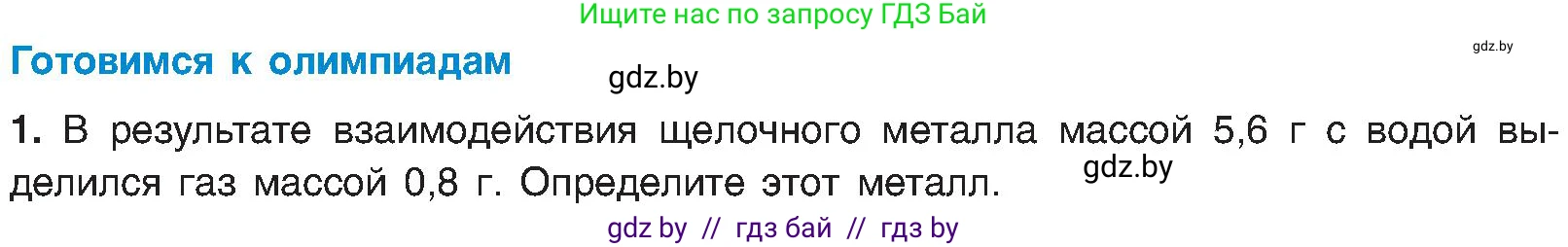 Ищите нас по запросу ГДЗ Бай

Готовимся к олимпиадам

gdz.by

gdz.by

1. В результате взаимодействия щелочного металла массой 5,6 г с водой выделился газ массой 0,8 г. Определите этот металл.

gdz.by

gdz by // гдз бай // гдз by